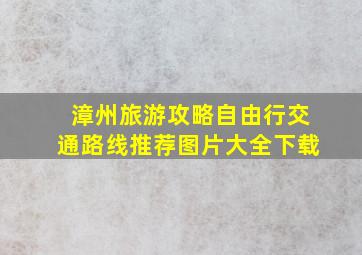 漳州旅游攻略自由行交通路线推荐图片大全下载